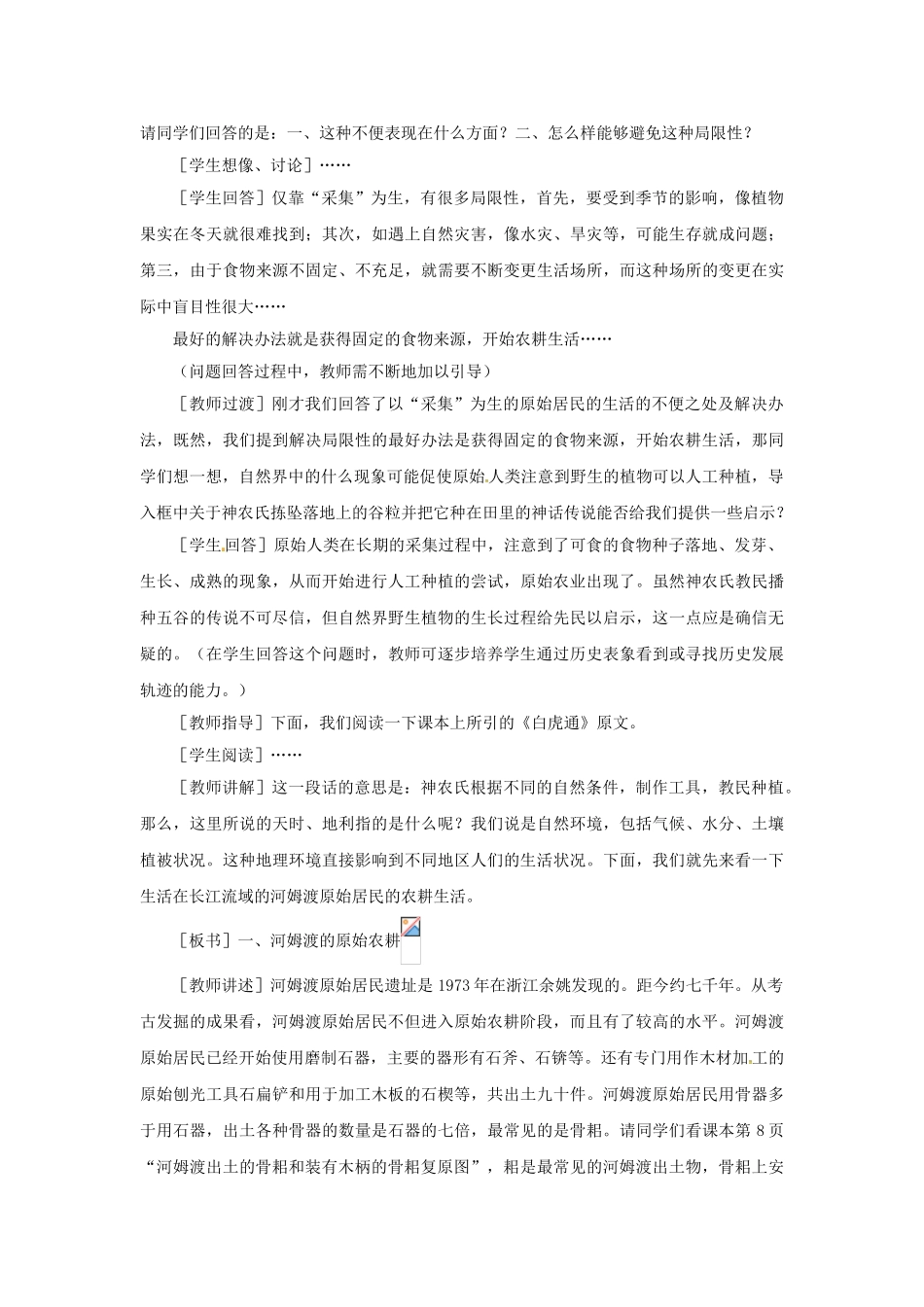 请同学们回答的是：一、这种不便表现在什么方面？二、怎么样能够避免这种局限性？

［学生想像、讨论］……

［学生回答］仅靠“采集”为生，有很多局限性，首先，要受到季节的影响，像植物果实在冬天就很难找到；其次，如遇上自然灾害，像水灾、旱灾等，可能生存就成问题；第三，由于食物来源不固定、不充足，就需要不断变更生活场所，而这种场所的变更在实际中盲目性很大……

最好的解决办法就是获得固定的食物来源，开始农耕生活……

（问题回答过程中，教师需不断地加以引导）

［教师过渡］刚才我们回答了以“采集”为生的原始居民的生活的不便之处及解决办法，既然，我们提到解决局限性的最好办法是获得固定的食物来源，开始农耕生活，那同学们想一想，自然界中的什么现象可能促使原始人类注意到野生的植物可以人工种植，导入框中关于神农氏拣坠落地上的谷粒并把它种在田里的神话传说能否给我们提供一些启示？

［学生回答］原始人类在长期的采集过程中，注意到了可食的食物种子落地、发芽、生长、成熟的现象，从而开始进行人工种植的尝试，原始农业出现了。虽然神农氏教民播种五谷的传说不可尽信，但自然界野生植物的生长过程给先民以启示，这一点应是确信无疑的。（在学生回答这个问题时，教师可逐步培养学生通过历史表象看到或寻找历史发展轨迹的能力。）

［教师指导］下面，我们阅读一下课本上所引的《白虎通》原文。

［学生阅读］……

［教师讲解］这一段话的意思是：神农氏根据不同的自然条件，制作工具，教民种植。那么，这里所说的天时、地利指的是什么呢？我们说是自然环境，包括气候、水分、土壤植被状况。这种地理环境直接影响到不同地区人们的生活状况。下面，我们就先来看一下生活在长江流域的河姆渡原始居民的农耕生活。

［板书］一、河姆渡的原始农耕

［教师讲述］河姆渡原始居民遗址是1973年在浙江余姚发现的。距今约七千年。从考古发掘的成果看，河姆渡原始居民不但进入原始农耕阶段，而且有了较高的水平。河姆渡原始居民已经开始使用磨制石器，主要的器形有石斧、石锛等。还有专门用作木材加工的原始刨光工具石扁铲和用于加工木板的石楔等，共出土九十件。河姆渡原始居民用骨器多于用石器，出土各种骨器的数量是石器的七倍，最常见的是骨耜。请同学们看课本第8页“河姆渡出土的骨耜和装有木柄的骨耜复原图”，耜是最常见的河姆渡出土物，骨耜上安